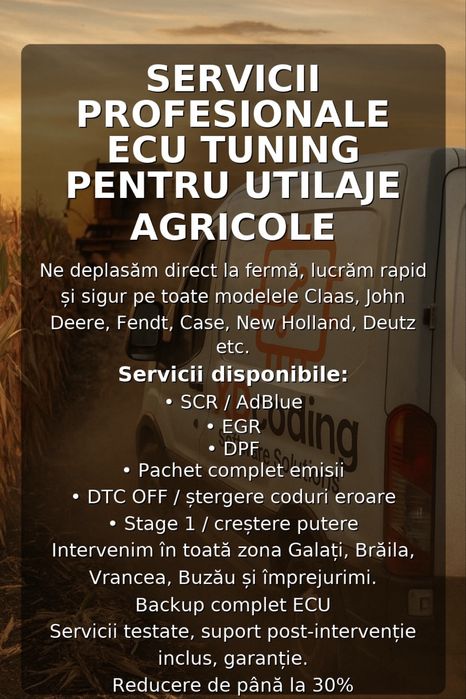 SERVICII PROFESIONALE ECU TUNING PENTRU UTILAJE AGRICOLE

Ne deplasăm direct la fermă, lucrăm rapid și sigur pe toate modelele Claas, John Deere, Fendt, Case, New Holland, Deutz etc.

Servicii disponibile:

• SCR / AdBlue
• EGR
• DPF
• Pachet complet emisii
• DTC OFF / ștergere coduri eroare
• Stage 1 / creștere putere

Intervenim în toată zona Galați, Brăila, Vrancea, Buzău și împrejurimi.

Backup complet ECU

Servicii testate, suport post-intervenție inclus, garanție.

Reducere de până la 30%